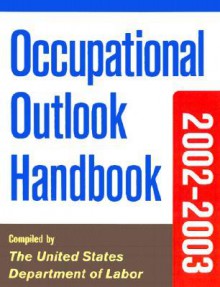 Occupational Outlook Handbook

2002-2003

Compiled by
The United States Department of Labor